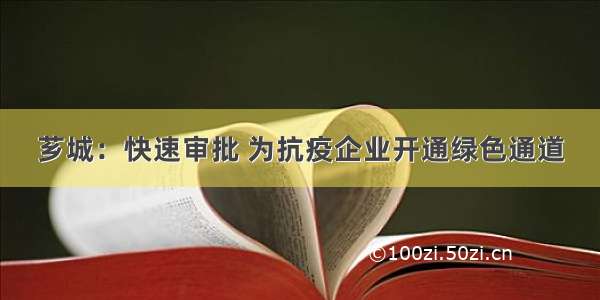 芗城：快速审批 为抗疫企业开通绿色通道

©100zi.50zi.cn